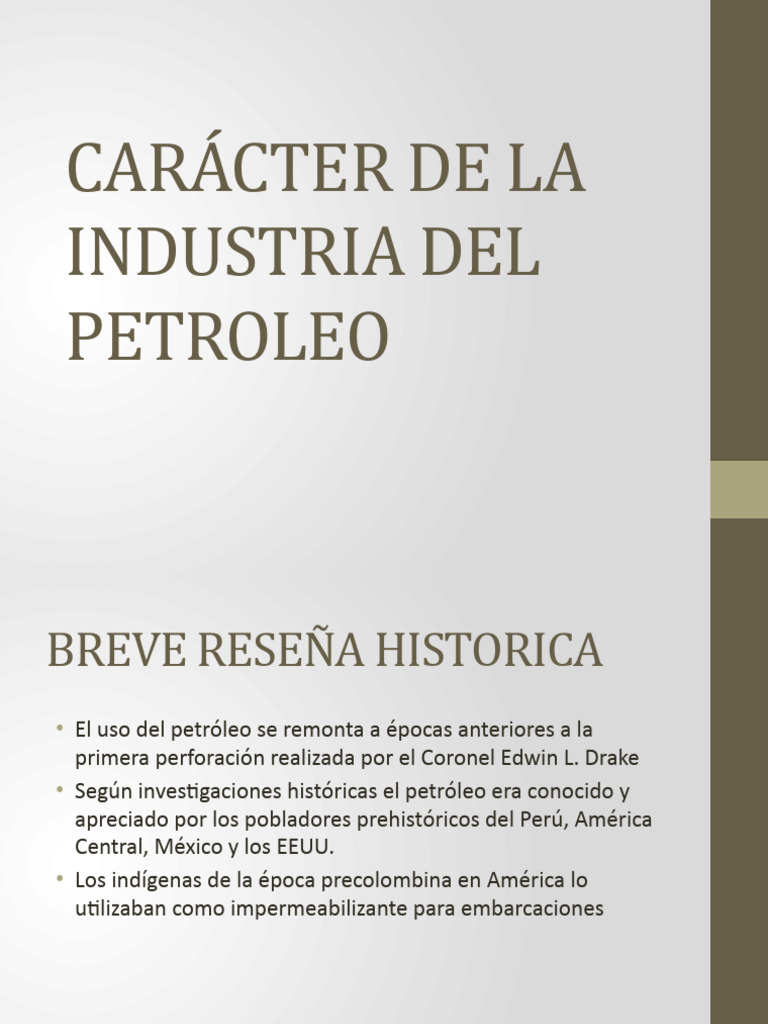 CARÁCTER DE LA INDUSTRIA DEL PETROLEO

BREVE RESEÑA HISTORICA

• El uso del petróleo se remonta a épocas anteriores a la primera perforación realizada por el Coronel Edwin L. Drake
• Según investigaciones históricas el petróleo era conocido y apreciado por los pobladores prehistóricos del Perú, América Central, México y los EEUU.
• Los indígenas de la época precolombina en América lo utilizaban como impermeabilizante para embarcaciones